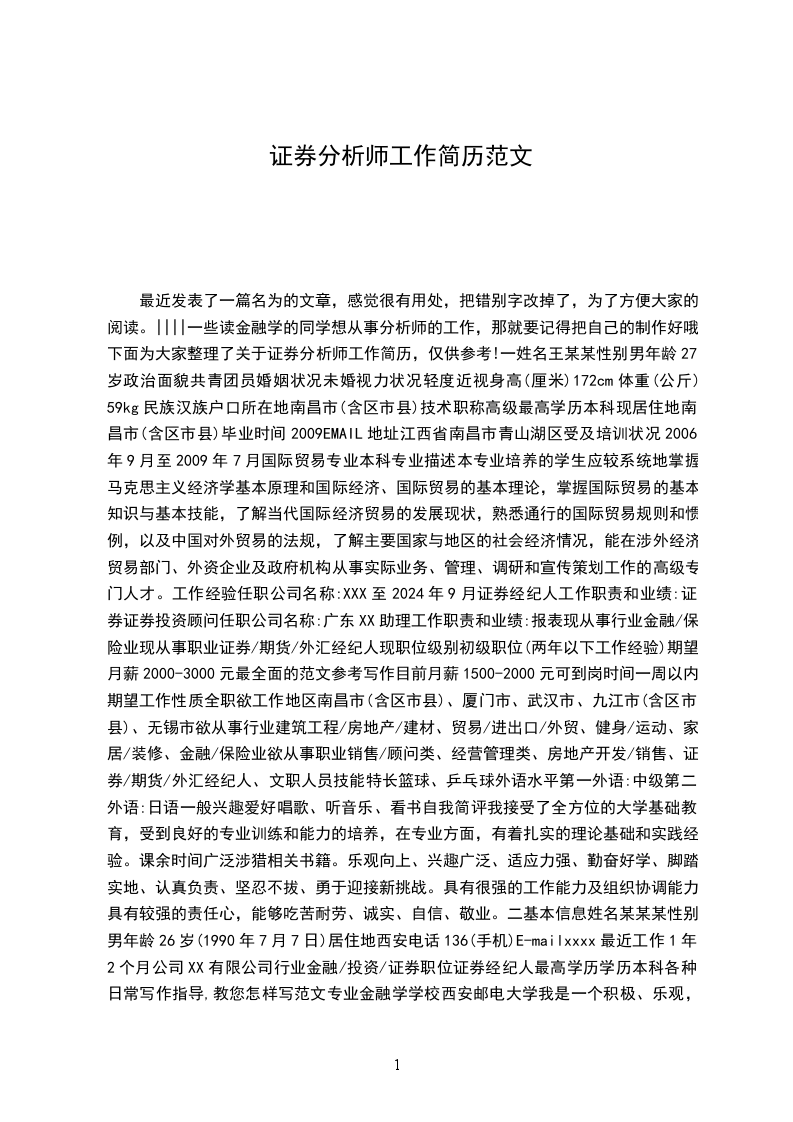 证券分析师工作简历范文

最近发表了一篇名为的文章，感觉很有用处，把错别字改掉了，为了方便大家的阅读。||||一些读金融学的同学想从事分析师的工作，那就要记得把自己的制作好哦下面为大家整理了关于证券分析师工作简历，仅供参考!一姓名王某某性别男年龄27岁政治面貌共青团员婚姻状况未婚视力状况轻度近视身高(厘米)172cm体重(公斤)59kg民族汉族户口所在地南昌市(含区市县)技术职称高级最高学历本科现居住地南昌市(含区市县)毕业时间2009EMAIL地址江西省南昌市青山湖区受及培训状况2006年9月至2009年7月国际贸易专业本科专业描述本专业培养的学生应较系统地掌握马克思主义经济学基本原理和国际经济、国际贸易的基本理论，掌握国际贸易的基本知识与基本技能，了解当代国际经济贸易的发展现状，熟悉通行的国际贸易规则和惯例，以及中国对外贸易的法规，了解主要国家与地区的社会经济情况，能在涉外经济贸易部门、外资企业及政府机构从事实际业务、管理、调研和宣传策划工作的高级专门人才。工作经验任职公司名称:XXX至2024年9月证券经纪人工作职责和业绩:证券证券投资顾问任职公司名称:广东XX助理工作职责和业绩:报表现从事行业金融/保险业现从事职业证券/期货/外汇经纪人现职位级别初级职位(两年以下工作经验)期望月薪2000-3000元最全面的范文参考写作目前月薪1500-2000元可到岗时间一周以内期望工作性质全职欲工作地区南昌市(含区市县)、厦门市、武汉市、九江市(含区市县)、无锡市欲从事行业建筑工程/房地产/建材、贸易/进出口/外贸、健身/运动、家居/装修、金融/保险业欲从事职业销售/顾问类、经营管理类、房地产开发/销售、证券/期货/外汇经纪人、文职人员技能特长篮球、乒乓球外语水平第一外语:中级第二外语:日语一般兴趣爱好唱歌、听音乐、看书自我简评我接受了全方位的大学基础教育，受到良好的专业训练和能力的培养，在专业方面，有着扎实的理论基础和实践经验。课余时间广泛涉猎相关书籍。乐观向上、兴趣广泛、适应力强、勤奋好学、脚踏实地、认真负责、坚忍不拔、勇于迎接新挑战。具有很强的工作能力及组织协调能力具有较强的责任心，能够吃苦耐劳、诚实、自信、敬业。二基本信息姓名某某某性别男年龄26岁(1990年7月7日)居住地西安电话136(手机)E-mailxxxx最近工作1年2个月公司XX有限公司行业金融/投资/证券职位证券经纪人最高学历学历本科各种日常写作指导,教您怎样写范文专业金融学学校西安邮电大学我是一个积极、乐观，

1